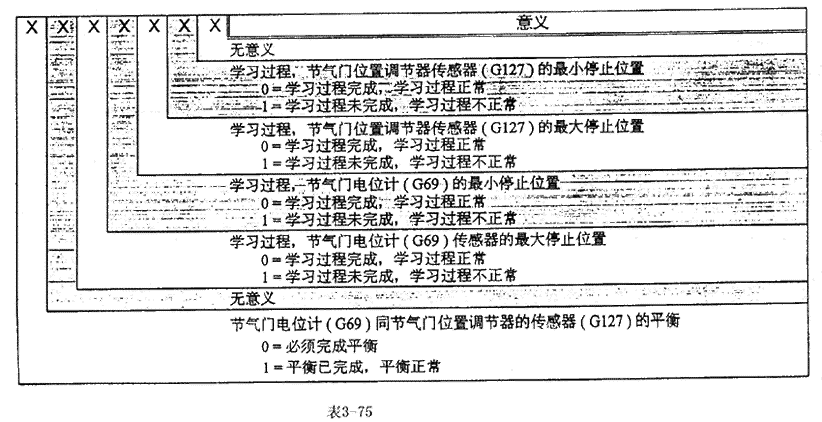 X X X X X X X 意义

无意义

学习过程，节气门位置调节器传感器（G127）的最小停止位置
0＝学习过程完成，学习过程正常
1＝学习过程未完成，学习过程不正常

学习过程，节气门位置调节器传感器（G127）的最大停止位置
0＝学习过程完成，学习过程正常
1＝学习过程未完成，学习过程不正常

学习过程，节气门电位计（G69）的最小停止位置
0＝学习过程完成，学习过程正常
1＝学习过程未完成，学习过程不正常

学习过程，节气门电位计（G69）传感器的最大停止位置
0＝学习过程完成，学习过程正常
1＝学习过程未完成，学习过程不正常

无意义

节气门电位计（G69）同节气门位置调节器的传感器（G127）的平衡
0＝必须完成平衡
1＝平衡已完成，平衡正常

表3-75